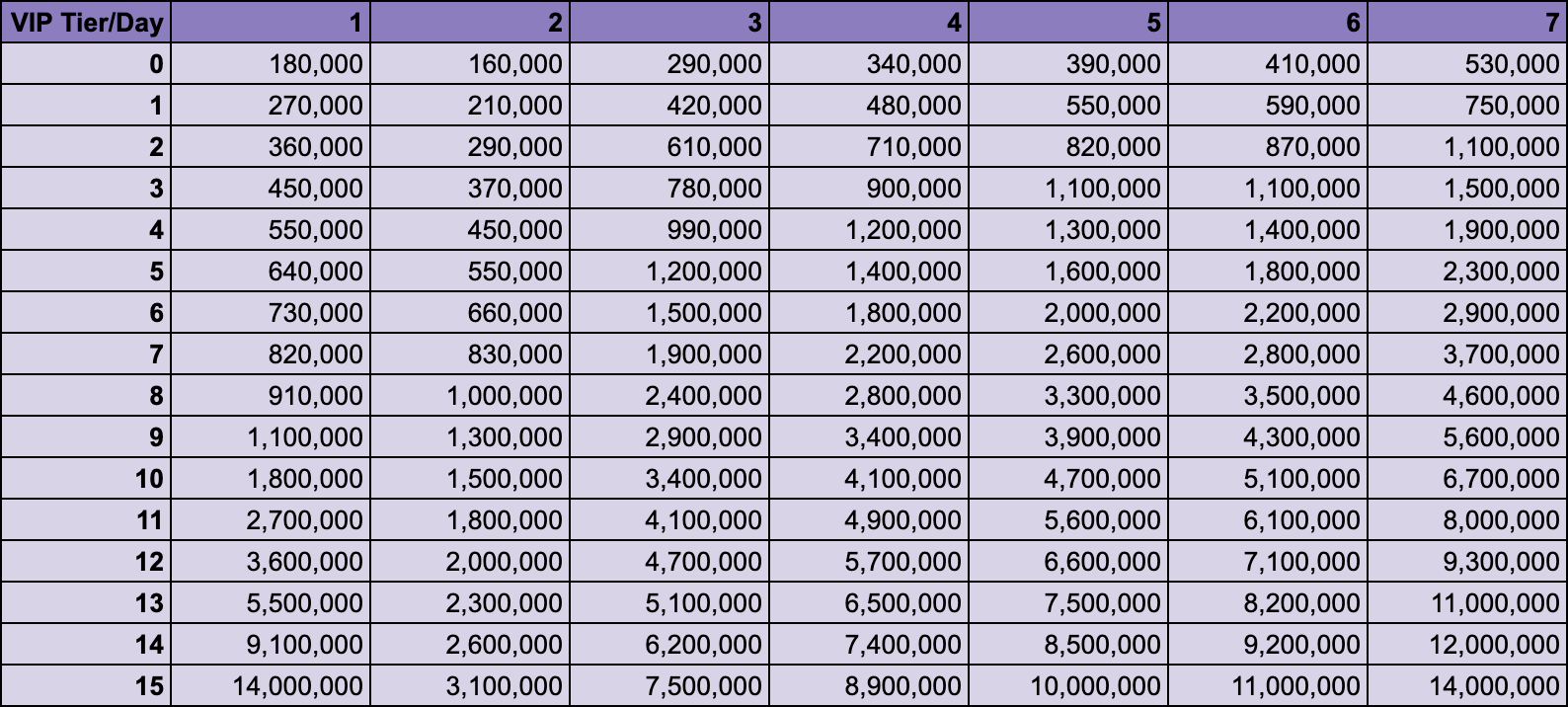 | VIP Tier/Day | 1 | 2 | 3 | 4 | 5 | 6 | 7 |
|---|---|---|---|---|---|---|---|
| 0 | 180,000 | 160,000 | 290,000 | 340,000 | 390,000 | 410,000 | 530,000 |
| 1 | 270,000 | 210,000 | 420,000 | 480,000 | 550,000 | 590,000 | 750,000 |
| 2 | 360,000 | 290,000 | 610,000 | 710,000 | 820,000 | 870,000 | 1,100,000 |
| 3 | 450,000 | 370,000 | 780,000 | 900,000 | 1,100,000 | 1,100,000 | 1,500,000 |
| 4 | 550,000 | 450,000 | 990,000 | 1,200,000 | 1,300,000 | 1,400,000 | 1,900,000 |
| 5 | 640,000 | 550,000 | 1,200,000 | 1,400,000 | 1,600,000 | 1,800,000 | 2,300,000 |
| 6 | 730,000 | 660,000 | 1,500,000 | 1,800,000 | 2,000,000 | 2,200,000 | 2,900,000 |
| 7 | 820,000 | 830,000 | 1,900,000 | 2,200,000 | 2,600,000 | 2,800,000 | 3,700,000 |
| 8 | 910,000 | 1,000,000 | 2,400,000 | 2,800,000 | 3,300,000 | 3,500,000 | 4,600,000 |
| 9 | 1,100,000 | 1,300,000 | 2,900,000 | 3,400,000 | 3,900,000 | 4,300,000 | 5,600,000 |
| 10 | 1,800,000 | 1,500,000 | 3,400,000 | 4,100,000 | 4,700,000 | 5,100,000 | 6,700,000 |
| 11 | 2,700,000 | 1,800,000 | 4,100,000 | 4,900,000 | 5,600,000 | 6,100,000 | 8,000,000 |
| 12 | 3,600,000 | 2,000,000 | 4,700,000 | 5,700,000 | 6,600,000 | 7,100,000 | 9,300,000 |
| 13 | 5,500,000 | 2,300,000 | 5,100,000 | 6,500,000 | 7,500,000 | 8,200,000 | 11,000,000 |
| 14 | 9,100,000 | 2,600,000 | 6,200,000 | 7,400,000 | 8,500,000 | 9,200,000 | 12,000,000 |
| 15 | 14,000,000 | 3,100,000 | 7,500,000 | 8,900,000 | 10,000,000 | 11,000,000 | 14,000,000 |